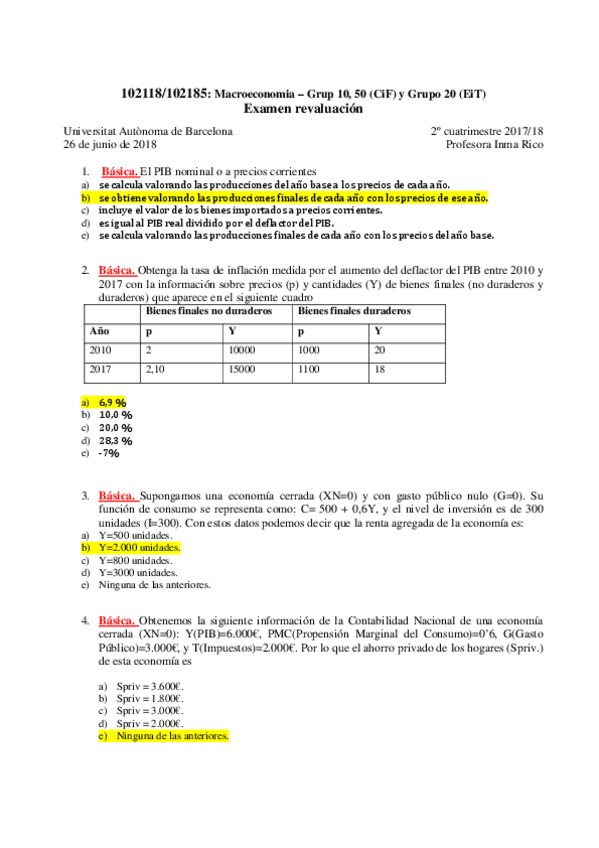 102118/102185: Macroeconomia – Grup 10, 50 (CiF) y Grupo 20 (EiT)
Examen revaluación

Universitat Autònoma de Barcelona
26 de junio de 2018

2º cuatrimestre 2017/18
Profesora Inma Rico

1. Básica. El PIB nominal o a precios corrientes
a) se calcula valorando las producciones del año base a los precios de cada año.
b) se obtiene valorando las producciones finales de cada año con los precios de ese año.
c) incluye el valor de los bienes importados a precios corrientes.
d) es igual al PIB real dividido por el deflactor del PIB.
e) se calcula valorando las producciones finales de cada año con los precios del año base.

2. Básica. Obtenga la tasa de inflación medida por el aumento del deflactor del PIB entre 2010 y 2017 con la información sobre precios (p) y cantidades (Y) de bienes finales (no duraderos y duraderos) que aparece en el siguiente cuadro

| | Bienes finales no duraderos | | Bienes finales duraderos | |
|---|---|---|---|---|
| Año | p | Y | p | Y |
| 2010 | 2 | 10000 | 1000 | 20 |
| 2017 | 2,10 | 15000 | 1100 | 18 |

a) 6,9 %
b) 10,0 %
c) 20,0 %
d) 28,3 %
e) -7%

3. Básica. Supongamos una economía cerrada (XN=0) y con gasto público nulo (G=0). Su función de consumo se representa como: C= 500 + 0,6Y, y el nivel de inversión es de 300 unidades (I=300). Con estos datos podemos decir que la renta agregada de la economía es:
a) Y=500 unidades.
b) Y=2.000 unidades.
c) Y=800 unidades.
d) Y=3000 unidades.
e) Ninguna de las anteriores.

4. Básica. Obtenemos la siguiente información de la Contabilidad Nacional de una economía cerrada (XN=0): Y(PIB)=6.000€, PMC(Propensión Marginal del Consumo)=0'6, G(Gasto Público)=3.000€, y T(Impuestos)=2.000€. Por lo que el ahorro privado de los hogares (Spriv.) de esta economía es

a) Spriv = 3.600€.
b) Spriv = 1.800€.
c) Spriv = 3.000€.
d) Spriv = 2.000€.
e) Ninguna de las anteriores.